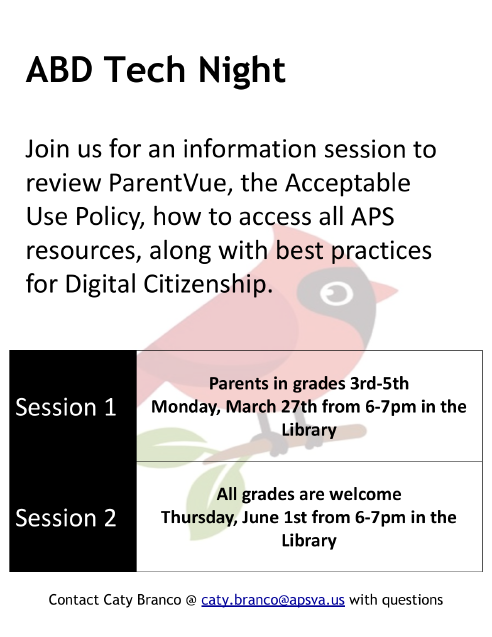 ABD Tech Night

Join us for an information session to review ParentVue, the Acceptable Use Policy, how to access all APS resources, along with best practices for Digital Citizenship.

| Session 1 | Parents in grades 3rd-5th Monday, March 27th from 6-7pm in the Library |
|---|---|
| Session 2 | All grades are welcome Thursday, June 1st from 6-7pm in the Library |

Contact Caty Branco @ caty.branco@apsva.us with questions